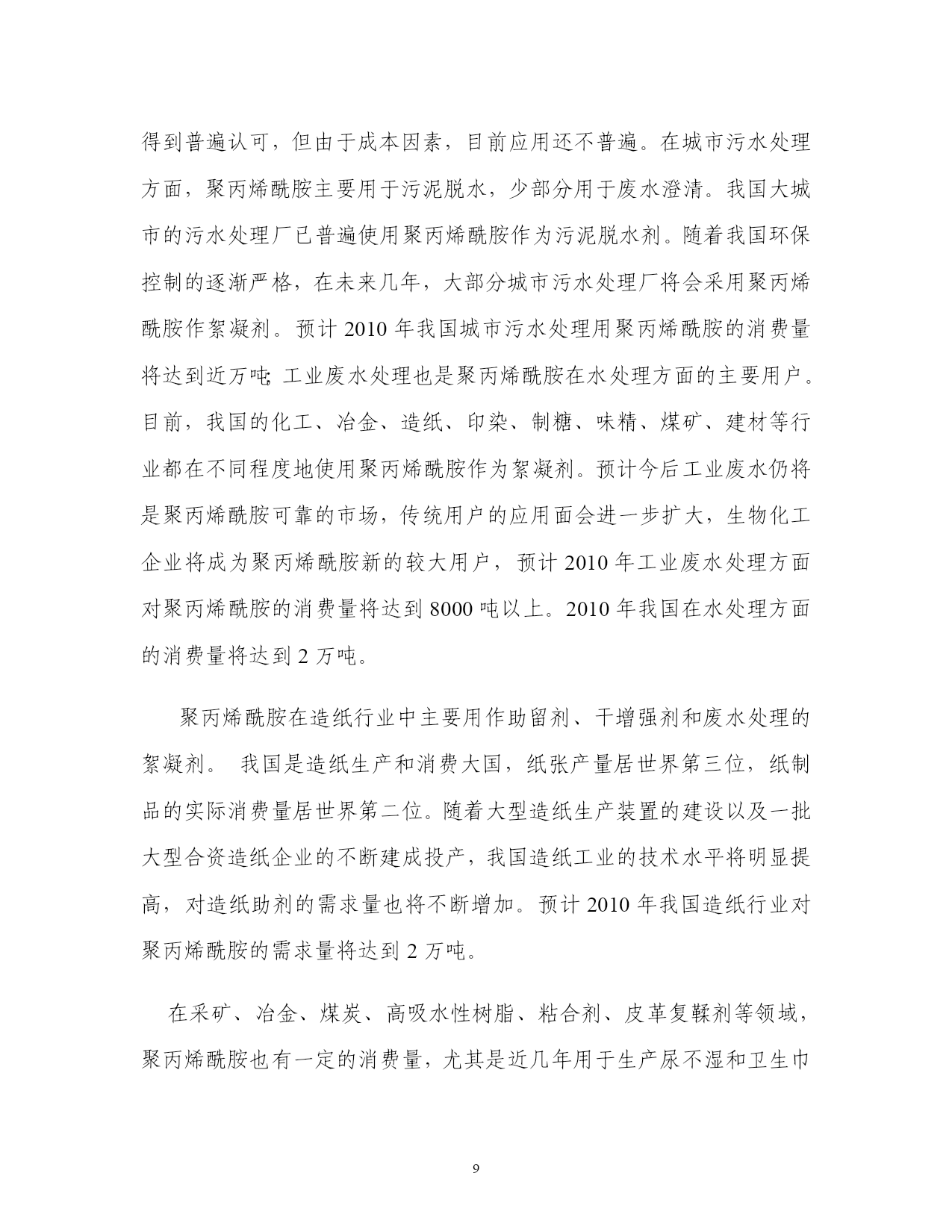 得到普遍认可，但由于成本因素，目前应用还不普遍。在城市污水处理方面，聚丙烯酰胺主要用于污泥脱水，少部分用于废水澄清。我国大城市的污水处理厂已普遍使用聚丙烯酰胺作为污泥脱水剂。随着我国环保控制的逐渐严格，在未来几年，大部分城市污水处理厂将会采用聚丙烯酰胺作絮凝剂。预计 2010 年我国城市污水处理用聚丙烯酰胺的消费量将达到近万吨;工业废水处理也是聚丙烯酰胺在水处理方面的主要用户。目前，我国的化工、冶金、造纸、印染、制糖、味精、煤矿、建材等行业都在不同程度地使用聚丙烯酰胺作为絮凝剂。预计今后工业废水仍将是聚丙烯酰胺可靠的市场，传统用户的应用面会进一步扩大，生物化工企业将成为聚丙烯酰胺新的较大用户，预计 2010 年工业废水处理方面对聚丙烯酰胺的消费量将达到 8000 吨以上。2010 年我国在水处理方面的消费量将达到 2 万吨。

聚丙烯酰胺在造纸行业中主要用作助留剂、干增强剂和废水处理的絮凝剂。 我国是造纸生产和消费大国，纸张产量居世界第三位，纸制品的实际消费量居世界第二位。随着大型造纸生产装置的建设以及一批大型合资造纸企业的不断建成投产，我国造纸工业的技术水平将明显提高，对造纸助剂的需求量也将不断增加。预计 2010 年我国造纸行业对聚丙烯酰胺的需求量将达到 2 万吨。

在采矿、冶金、煤炭、高吸水性树脂、粘合剂、皮革复鞣剂等领域，聚丙烯酰胺也有一定的消费量，尤其是近几年用于生产尿不湿和卫生巾

9